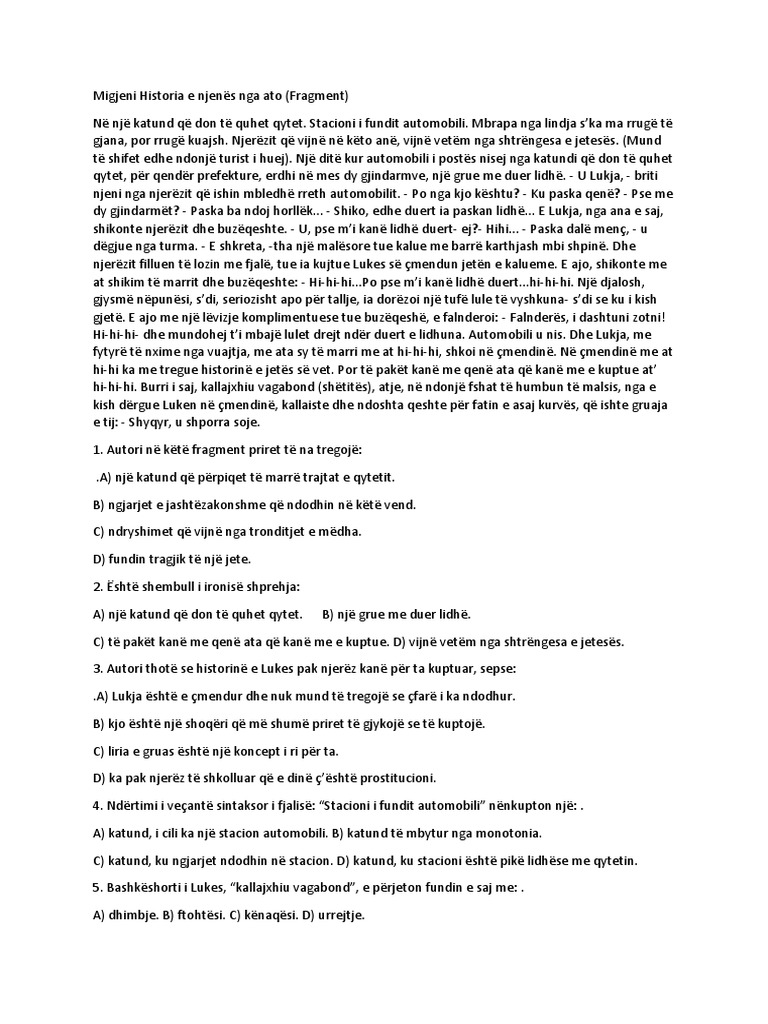 Migjeni Historia e njenës nga ato (Fragment)

Në një katund që don të quhet qytet. Stacioni i fundit automobili. Mbrapa nga lindja s'ka ma rrugë të gjana, por rrugë kuajsh. Njerëzit që vijnë në këto anë, vijnë vetëm nga shtrëngesa e jetesës. (Mund të shifet edhe ndonjë turist i huej). Një ditë kur automobili i postës nisej nga katundi që don të quhet qytet, për qendër prefekture, erdhi në mes dy gjindarmve, një grue me duer lidhë. - U Lukja, - briti njeni nga njerëzit që ishin mbledhë rreth automobilit. - Po nga kjo kështu? - Ku paska qenë? - Pse me dy gjindarmët? - Paska ba ndoj horllëk... - Shiko, edhe duert ia paskan lidhë... E Lukja, nga ana e saj, shikonte njerëzit dhe buzëqeshte. - U, pse m'i kanë lidhë duert- ej?- Hihi... - Paska dalë menç, - u dëgjue nga turma. - E shkreta, -tha një malësore tue kalue me barrë karthjash mbi shpinë. Dhe njerëzit filluen të lozin me fjalë, tue ia kujtue Lukes së çmendun jetën e kalueme. E ajo, shikonte me at shikim të marrit dhe buzëqeshte: - Hi-hi-hi...Po pse m'i kanë lidhë duert...hi-hi-hi. Një djalosh, gjysmë nëpunësi, s'di, seriozisht apo për tallje, ia dorëzoi një tufë lule të vyshkuna- s'di se ku i kish gjetë. E ajo me një lëvizje komplimentuese tue buzëqeshë, e falnderoi: - Falnderës, i dashtuni zotni! Hi-hi-hi- dhe mundohej t'i mbajë lulet drejt ndër duert e lidhuna. Automobili u nis. Dhe Lukja, me fytyrë të nxime nga vuajtja, me ata sy të marri me at hi-hi-hi, shkoi në çmendinë. Në çmendinë me at hi-hi ka me tregue historinë e jetës së vet. Por të pakët kanë me qenë ata që kanë me e kuptue at' hi-hi-hi. Burri i saj, kallajxhiu vagabond (shëtitës), atje, në ndonjë fshat të humbun të malsis, nga e kish dërgue Luken në çmendinë, kallaiste dhe ndoshta qeshte për fatin e asaj kurvës, që ishte gruaja e tij: - Shyqyr, u shporra soje.

1. Autori në këtë fragment priret të na tregojë:

.A) një katund që përpiqet të marrë trajtat e qytetit.

B) ngjarjet e jashtëzakonshme që ndodhin në këtë vend.

C) ndryshimet që vijnë nga tronditjet e mëdha.

D) fundin tragjik të një jete.

2. Është shembull i ironisë shprehja:

A) një katund që don të quhet qytet.      B) një grue me duer lidhë.

C) të pakët kanë me qenë ata që kanë me e kuptue. D) vijnë vetëm nga shtrëngesa e jetesës.

3. Autori thotë se historinë e Lukes pak njerëz kanë për ta kuptuar, sepse:

.A) Lukja është e çmendur dhe nuk mund të tregojë se çfarë i ka ndodhur.

B) kjo është një shoqëri që më shumë priret të gjykojë se të kuptojë.

C) liria e gruas është një koncept i ri për ta.

D) ka pak njerëz të shkolluar që e dinë ç'është prostitucioni.

4. Ndërtimi i veçantë sintaksor i fjalisë: "Stacioni i fundit automobili" nënkupton një: .

A) katund, i cili ka një stacion automobili. B) katund të mbytur nga monotonia.

C) katund, ku ngjarjet ndodhin në stacion. D) katund, ku stacioni është pikë lidhëse me qytetin.

5. Bashkëshorti i Lukes, "kallajxhiu vagabond", e përjeton fundin e saj me: .

A) dhimbje. B) ftohtësi. C) kënaqësi. D) urrejtje.